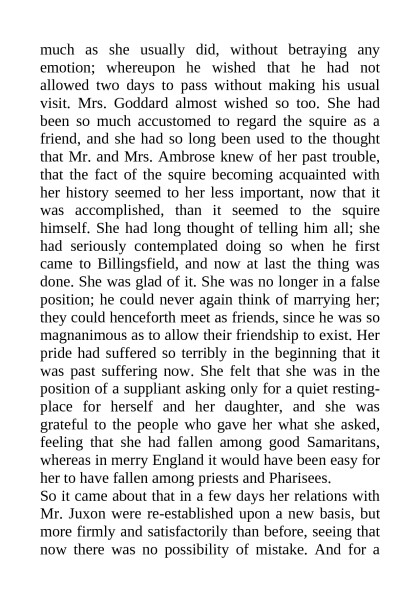 much as she usually did, without betraying any emotion; whereupon he wished that he had not allowed two days to pass without making his usual visit. Mrs. Goddard almost wished so too. She had been so much accustomed to regard the squire as a friend, and she had so long been used to the thought that Mr. and Mrs. Ambrose knew of her past trouble, that the fact of the squire becoming acquainted with her history seemed to her less important, now that it was accomplished, than it seemed to the squire himself. She had long thought of telling him all; she had seriously contemplated doing so when he first came to Billingsfield, and now at last the thing was done. She was glad of it. She was no longer in a false position; he could never again think of marrying her; they could henceforth meet as friends, since he was so magnanimous as to allow their friendship to exist. Her pride had suffered so terribly in the beginning that it was past suffering now. She felt that she was in the position of a suppliant asking only for a quiet resting-place for herself and her daughter, and she was grateful to the people who gave her what she asked, feeling that she had fallen among good Samaritans, whereas in merry England it would have been easy for her to have fallen among priests and Pharisees.
So it came about that in a few days her relations with Mr. Juxon were re-established upon a new basis, but more firmly and satisfactorily than before, seeing that now there was no possibility of mistake. And for a